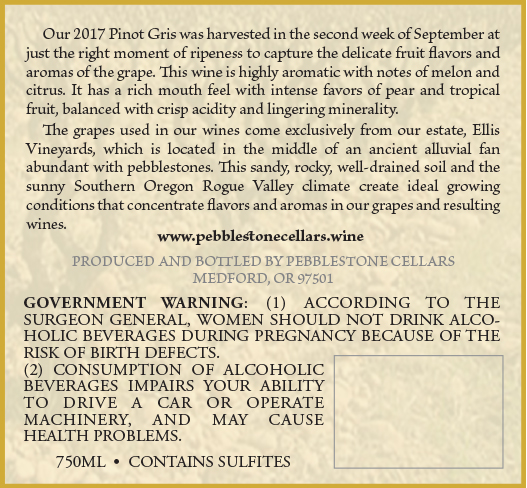 Our 2017 Pinot Gris was harvested in the second week of September at just the right moment of ripeness to capture the delicate fruit flavors and aromas of the grape. This wine is highly aromatic with notes of melon and citrus. It has a rich mouth feel with intense favors of pear and tropical fruit, balanced with crisp acidity and lingering minerality.

The grapes used in our wines come exclusively from our estate, Ellis Vineyards, which is located in the middle of an ancient alluvial fan abundant with pebblestones. This sandy, rocky, well-drained soil and the sunny Southern Oregon Rogue Valley climate create ideal growing conditions that concentrate flavors and aromas in our grapes and resulting wines.

www.pebblestonecellars.wine

PRODUCED AND BOTTLED BY PEBBLESTONE CELLARS
MEDFORD, OR 97501

GOVERNMENT WARNING: (1) ACCORDING TO THE SURGEON GENERAL, WOMEN SHOULD NOT DRINK ALCOHOLIC BEVERAGES DURING PREGNANCY BECAUSE OF THE RISK OF BIRTH DEFECTS.
(2) CONSUMPTION OF ALCOHOLIC BEVERAGES IMPAIRS YOUR ABILITY TO DRIVE A CAR OR OPERATE MACHINERY, AND MAY CAUSE HEALTH PROBLEMS.

750ML • CONTAINS SULFITES